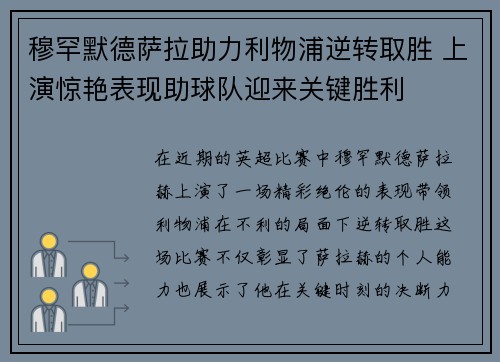 穆罕默德萨拉助力利物浦逆转取胜 上演惊艳表现助球队迎来关键胜利

在近期的英超比赛中穆罕默德萨拉赫上演了一场精彩绝伦的表现带领利物浦在不利的局面下逆转取胜这场比赛不仅彰显了萨拉赫的个人能力也展示了他在关键时刻的决断力